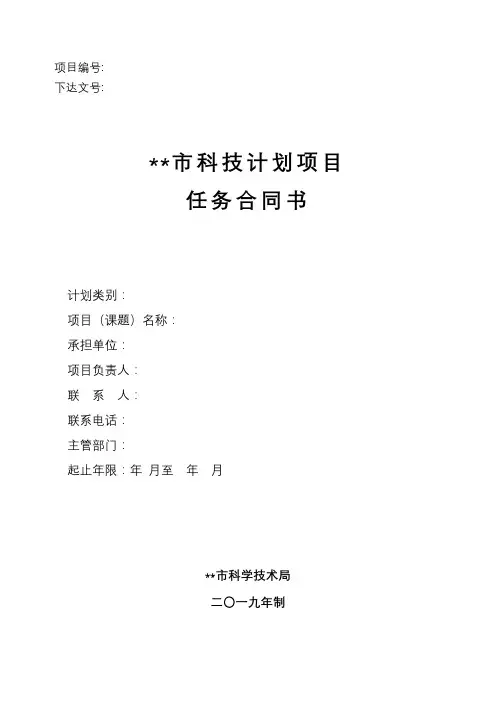 项目编号:
下达文号:

**市科技计划项目
任务合同书

计划类别：
项目（课题）名称：
承担单位：
项目负责人：
联　系　人：
联系电话：
主管部门：
起止年限：年 月至 年 月

**市科学技术局
二〇一九年制